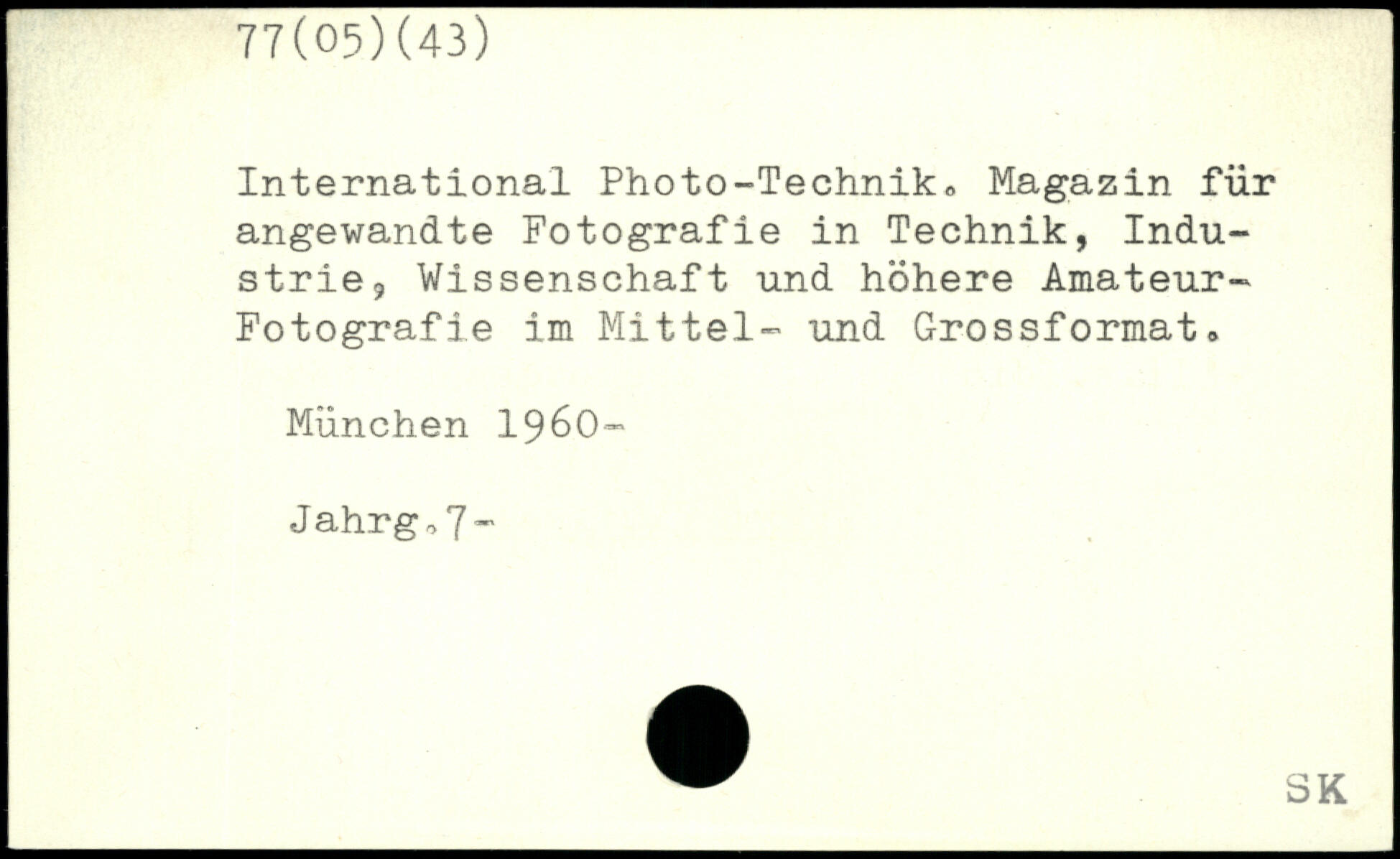 77(05)(43)

International Photo-Technik. Magazin für angewandte Fotografie in Technik, Industrie, Wissenschaft und höhere Amateur-Fotografie im Mittel- und Grossformat.

München 1960-

Jahrg.7-

SK